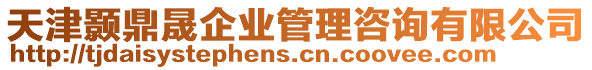 天津颢鼎晟企业管理咨询有限公司
http://tjdaisystephens.cn.coovee.com